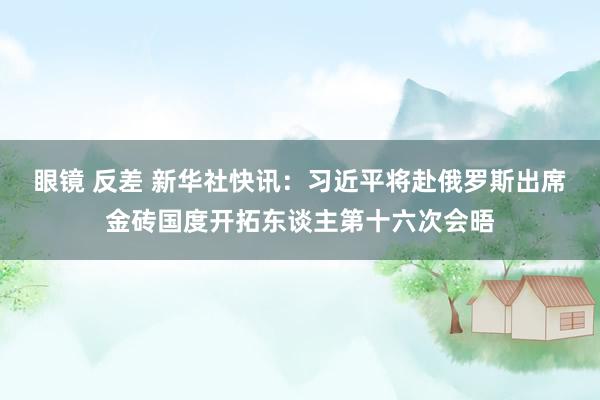 眼镜 反差 新华社快讯：习近平将赴俄罗斯出席金砖国度开拓东谈主第十六次会晤